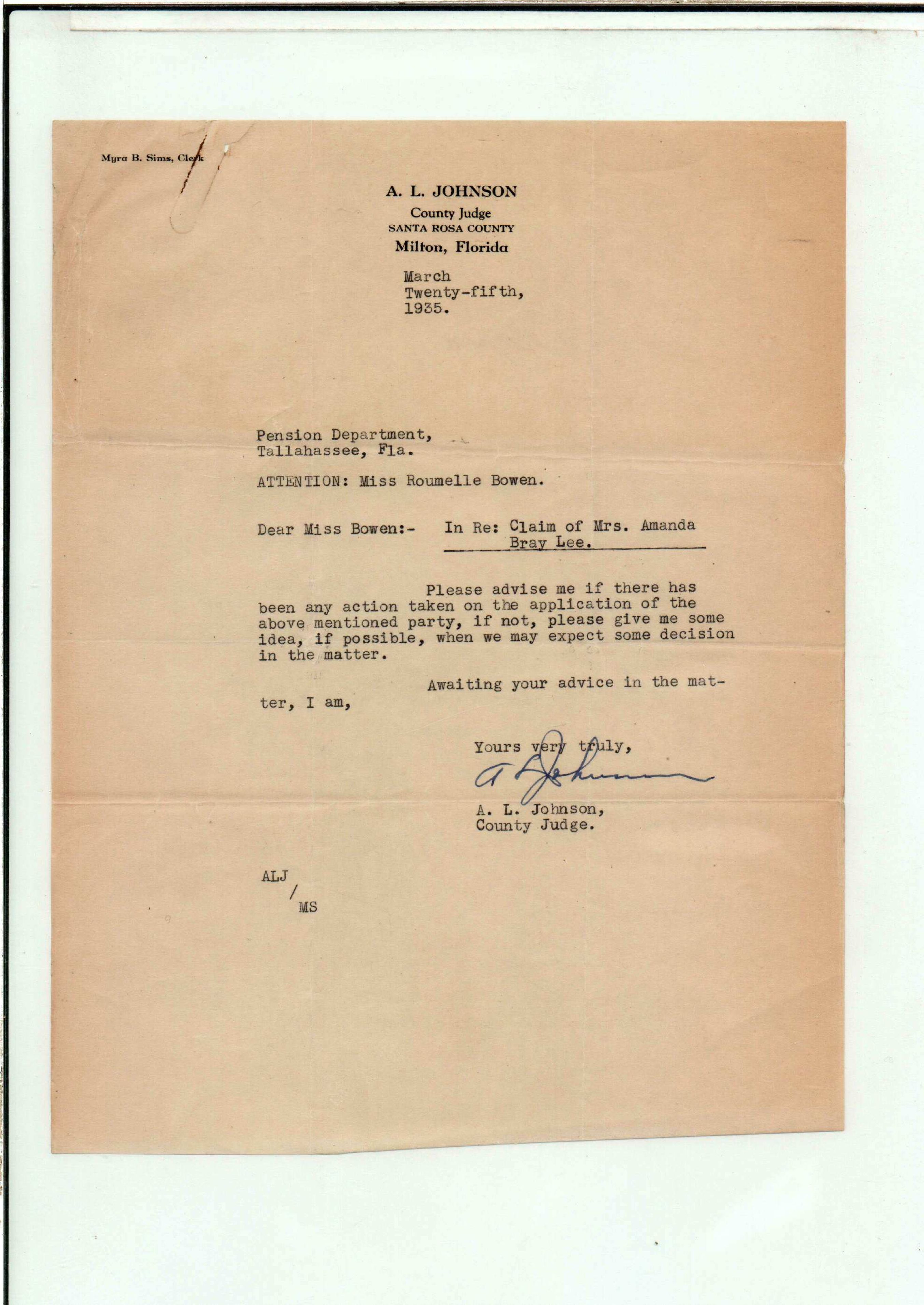 Myra B. Sims, Clerk

A. L. JOHNSON
County Judge
SANTA ROSA COUNTY
Milton, Florida

March
Twenty-fifth,
1935.

Pension Department,
Tallahassee, Fla.

ATTENTION: Miss Roumelle Bowen.

Dear Miss Bowen:- In Re: Claim of Mrs. Amanda Bray Lee.

Please advise me if there has been any action taken on the application of the above mentioned party, if not, please give me some idea, if possible, when we may expect some decision in the matter.

Awaiting your advice in the matter, I am,

Yours very truly,
A L Johnson
A. L. Johnson,
County Judge.

ALJ
/
MS